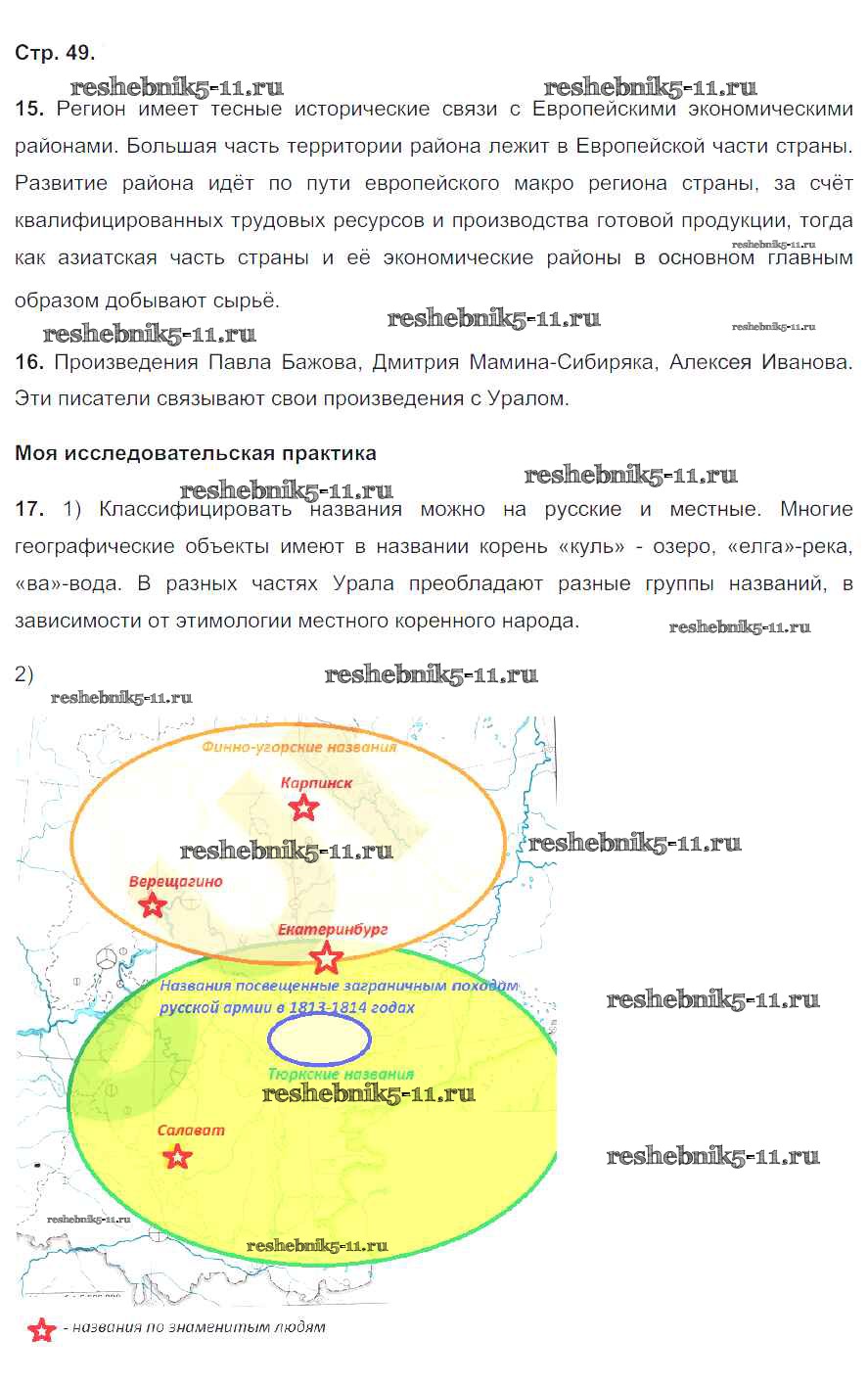 Стр. 49.

reshebnik5-11.ru reshebnik5-11.ru

15. Регион имеет тесные исторические связи с Европейскими экономическими районами. Большая часть территории района лежит в Европейской части страны. Развитие района идёт по пути европейского макро региона страны, за счёт квалифицированных трудовых ресурсов и производства готовой продукции, тогда как азиатская часть страны и её экономические районы в основном главным образом добывают сырьё.

reshebnik5-11.ru reshebnik5-11.ru reshebnik5-11.ru reshebnik5-11.ru

16. Произведения Павла Бажова, Дмитрия Мамина-Сибиряка, Алексея Иванова. Эти писатели связывают свои произведения с Уралом.

Моя исследовательская практика

reshebnik5-11.ru reshebnik5-11.ru

17. 1) Классифицировать названия можно на русские и местные. Многие географические объекты имеют в названии корень «куль» - озеро, «елга»-река, «ва»-вода. В разных частях Урала преобладают разные группы названий, в зависимости от этимологии местного коренного народа.

reshebnik5-11.ru

2) reshebnik5-11.ru

reshebnik5-11.ru

Финно-угорские названия

Карпинск

reshebnik5-11.ru reshebnik5-11.ru

Верещагино

Екатеринбург

Названия посвещенные заграничным походам русской армии в 1813-1814 годах

reshebnik5-11.ru

Тюркские названия

reshebnik5-11.ru

Салават

reshebnik5-11.ru

reshebnik5-11.ru

reshebnik5-11.ru

- названия по знаменитым людям